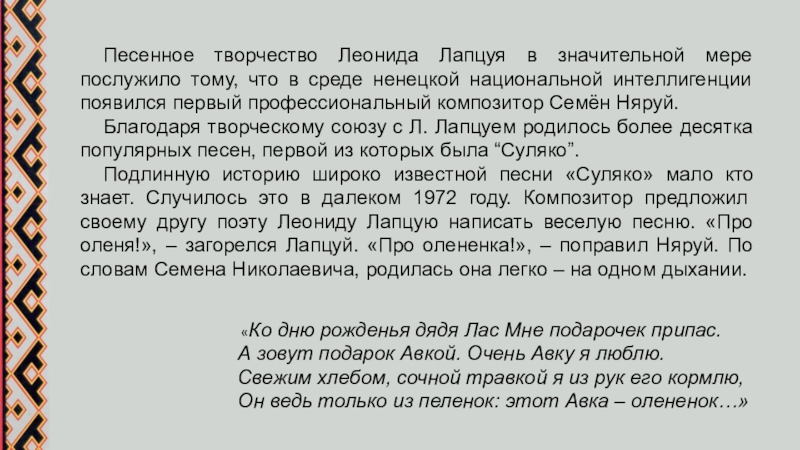 Песенное творчество Леонида Лапцуя в значительной мере послужило тому, что в среде ненецкой национальной интеллигенции появился первый профессиональный композитор Семён Няруй.

Благодаря творческому союзу с Л. Лапцуем родилось более десятка популярных песен, первой из которых была "Суляко".

Подлинную историю широко известной песни «Суляко» мало кто знает. Случилось это в далеком 1972 году. Композитор предложил своему другу поэту Леониду Лапцую написать веселую песню. «Про оленя!», – загорелся Лапцуй. «Про олененка!», – поправил Няруй. По словам Семена Николаевича, родилась она легко – на одном дыхании.

«Ко дню рожденья дядя Лас Мне подарочек припас.
А зовут подарок Авкой. Очень Авку я люблю.
Свежим хлебом, сочной травкой я из рук его кормлю,
Он ведь только из пеленок: этот Авка – олененок…»